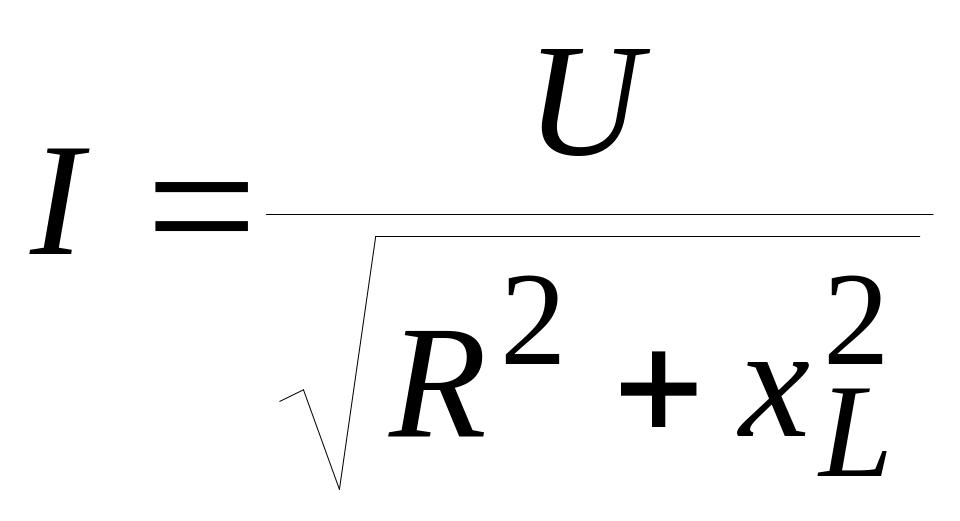 $I = \frac{U}{\sqrt{R^2 + x_L^2}}$